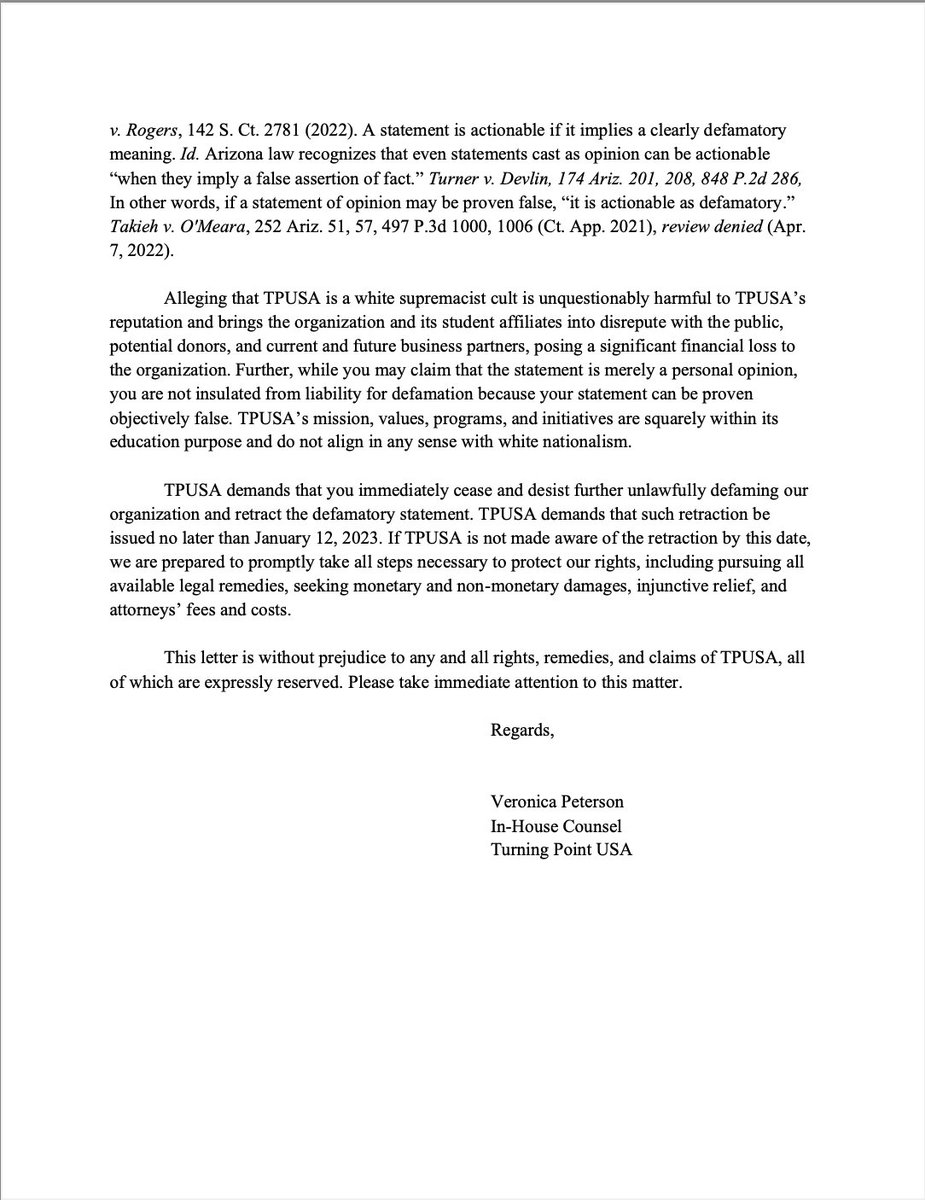 v. Rogers, 142 S. Ct. 2781 (2022). A statement is actionable if it implies a clearly defamatory meaning. Id. Arizona law recognizes that even statements cast as opinion can be actionable "when they imply a false assertion of fact." Turner v. Devlin, 174 Ariz. 201, 208, 848 P.2d 286, In other words, if a statement of opinion may be proven false, "it is actionable as defamatory." Takieh v. O'Meara, 252 Ariz. 51, 57, 497 P.3d 1000, 1006 (Ct. App. 2021), review denied (Apr. 7, 2022).

Alleging that TPUSA is a white supremacist cult is unquestionably harmful to TPUSA's reputation and brings the organization and its student affiliates into disrepute with the public, potential donors, and current and future business partners, posing a significant financial loss to the organization. Further, while you may claim that the statement is merely a personal opinion, you are not insulated from liability for defamation because your statement can be proven objectively false. TPUSA's mission, values, programs, and initiatives are squarely within its education purpose and do not align in any sense with white nationalism.

TPUSA demands that you immediately cease and desist further unlawfully defaming our organization and retract the defamatory statement. TPUSA demands that such retraction be issued no later than January 12, 2023. If TPUSA is not made aware of the retraction by this date, we are prepared to promptly take all steps necessary to protect our rights, including pursuing all available legal remedies, seeking monetary and non-monetary damages, injunctive relief, and attorneys' fees and costs.

This letter is without prejudice to any and all rights, remedies, and claims of TPUSA, all of which are expressly reserved. Please take immediate attention to this matter.

Regards,

Veronica Peterson
In-House Counsel
Turning Point USA